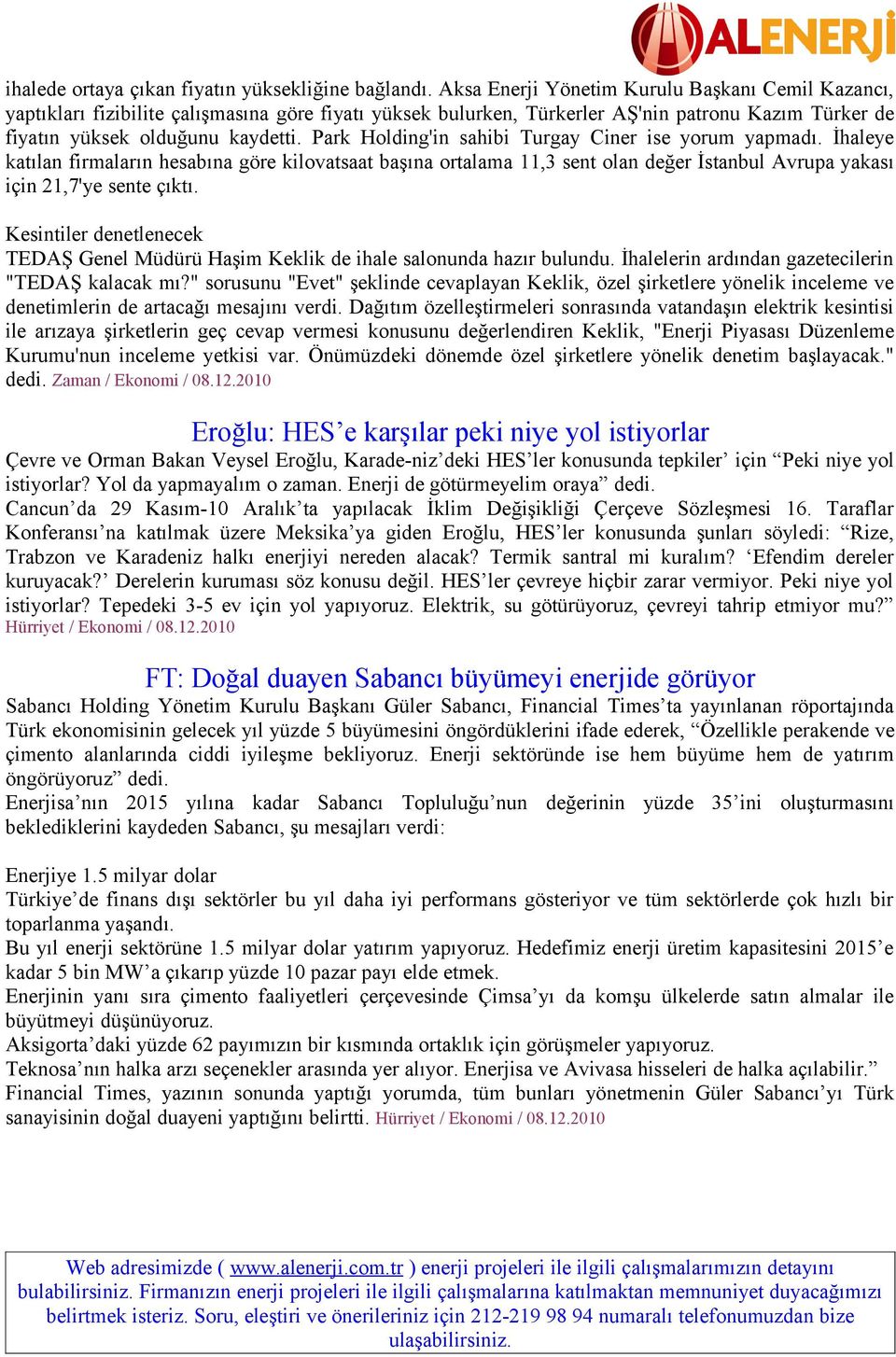 ALENERJİ

ihalede ortaya çıkan fiyatın yüksekliğine bağlandı. Aksa Enerji Yönetim Kurulu Başkanı Cemil Kazancı, yaptıkları fizibilite çalışmasına göre fiyatı yüksek bulurken, Türkerler AŞ'nin patronu Kazım Türker de fiyatın yüksek olduğunu kaydetti. Park Holding'in sahibi Turgay Ciner ise yorum yapmadı. İhaleye katılan firmaların hesabına göre kilovatsaat başına ortalama 11,3 sent olan değer İstanbul Avrupa yakası için 21,7'ye sente çıktı.

Kesintiler denetlenecek
TEDAŞ Genel Müdürü Haşim Keklik de ihale salonunda hazır bulundu. İhalelerin ardından gazetecilerin "TEDAŞ kalacak mı?" sorusunu "Evet" şeklinde cevaplayan Keklik, özel şirketlere yönelik inceleme ve denetimlerin de artacağı mesajını verdi. Dağıtım özelleştirmeleri sonrasında vatandaşın elektrik kesintisi ile arızaya şirketlerin geç cevap vermesi konusunu değerlendiren Keklik, "Enerji Piyasası Düzenleme Kurumu'nun inceleme yetkisi var. Önümüzdeki dönemde özel şirketlere yönelik denetim başlayacak." dedi. Zaman / Ekonomi / 08.12.2010

Eroğlu: HES’e karşılar peki niye yol istiyorlar
Çevre ve Orman Bakan Veysel Eroğlu, Karade-niz’deki HES’ler konusunda tepkiler’ için “Peki niye yol istiyorlar? Yol da yapmayalım o zaman. Enerji de götürmeyelim oraya” dedi.
Cancun’da 29 Kasım-10 Aralık’ta yapılacak İklim Değişikliği Çerçeve Sözleşmesi 16. Taraflar Konferansı’na katılmak üzere Meksika’ya giden Eroğlu, HES’ler konusunda şunları söyledi: “Rize, Trabzon ve Karadeniz halkı enerjiyi nereden alacak? Termik santral mi kuralım? ‘Efendim dereler kuruyacak?’ Derelerin kuruması söz konusu değil. HES’ler çevreye hiçbir zarar vermiyor. Peki niye yol istiyorlar? Tepedeki 3-5 ev için yol yapıyoruz. Elektrik, su götürüyoruz, çevreyi tahrip etmiyor mu?” Hürriyet / Ekonomi / 08.12.2010

FT: Doğal duayen Sabancı büyümeyi enerjide görüyor
Sabancı Holding Yönetim Kurulu Başkanı Güler Sabancı, Financial Times’ta yayınlanan röportajında Türk ekonomisinin gelecek yıl yüzde 5 büyümesini öngördüklerini ifade ederek, “Özellikle perakende ve çimento alanlarında ciddi iyileşme bekliyoruz. Enerji sektöründe ise hem büyüme hem de yatırım öngörüyoruz” dedi.
Enerjisa’nın 2015 yılına kadar Sabancı Topluluğu’nun değerinin yüzde 35’ini oluşturmasını beklediklerini kaydeden Sabancı, şu mesajları verdi:

Enerjiye 1.5 milyar dolar
Türkiye’de finans dışı sektörler bu yıl daha iyi performans gösteriyor ve tüm sektörlerde çok hızlı bir toparlanma yaşandı.
Bu yıl enerji sektörüne 1.5 milyar dolar yatırım yapıyoruz. Hedefimiz enerji üretim kapasitesini 2015’e kadar 5 bin MW’a çıkarıp yüzde 10 pazar payı elde etmek.
Enerjinin yanı sıra çimento faaliyetleri çerçevesinde Çimsa’yı da komşu ülkelerde satın almalar ile büyütmeyi düşünüyoruz.
Aksigorta’daki yüzde 62 payımızın bir kısmında ortaklık için görüşmeler yapıyoruz.
Teknosa’nın halka arzı seçenekler arasında yer alıyor. Enerjisa ve Avivasa hisseleri de halka açılabilir.”
Financial Times, yazının sonunda yaptığı yorumda, tüm bunları yönetmenin Güler Sabancı’yı Türk sanayisinin doğal duayeni yaptığını belirtti. Hürriyet / Ekonomi / 08.12.2010

Web adresimizde ( www.alenerji.com.tr ) enerji projeleri ile ilgili çalışmalarımızın detayını bulabilirsiniz. Firmanızın enerji projeleri ile ilgili çalışmalarına katılmaktan memnuniyet duyacağımızı belirtmek isteriz. Soru, eleştiri ve önerileriniz için 212-219 98 94 numaralı telefonumuzdan bize ulaşabilirsiniz.